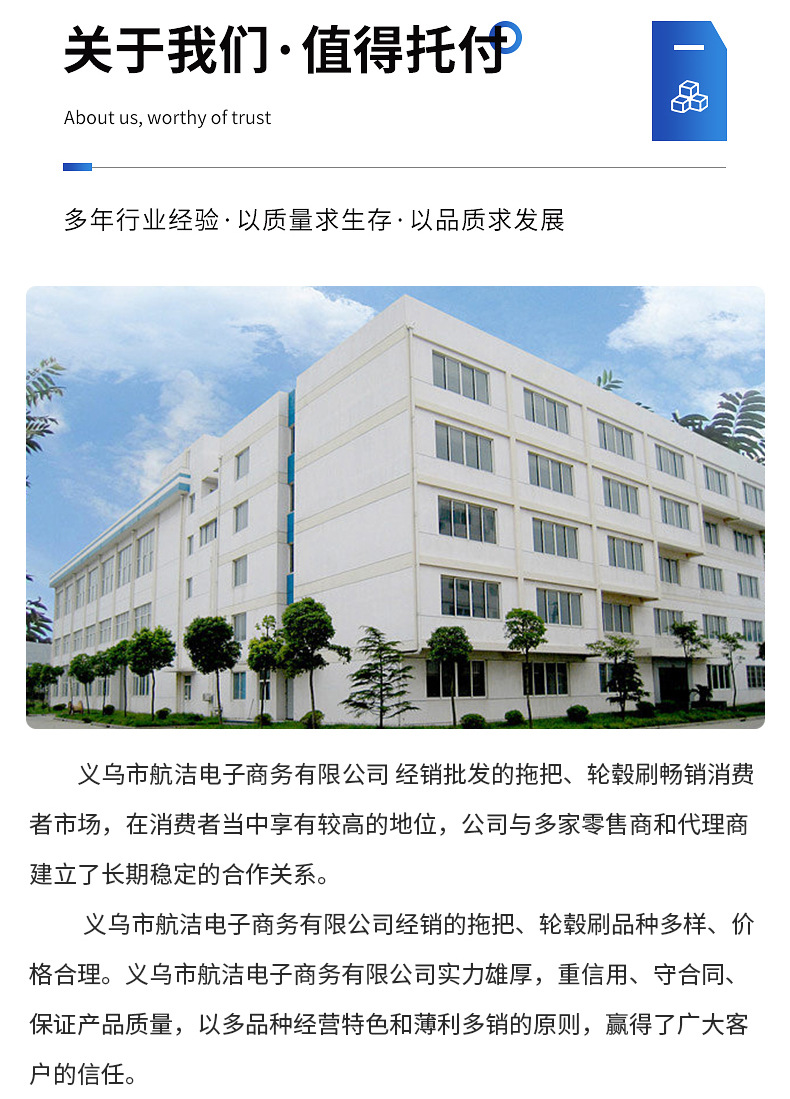 关于我们·值得托付

About us, worthy of trust

多年行业经验·以质量求生存·以品质求发展

义乌市航洁电子商务有限公司 经销批发的拖把、轮毂刷畅销消费者市场，在消费者当中享有较高的地位，公司与多家零售商和代理商建立了长期稳定的合作关系。

义乌市航洁电子商务有限公司经销的拖把、轮毂刷品种多样、价格合理。义乌市航洁电子商务有限公司实力雄厚，重信用、守合同、保证产品质量，以多品种经营特色和薄利多销的原则，赢得了广大客户的信任。